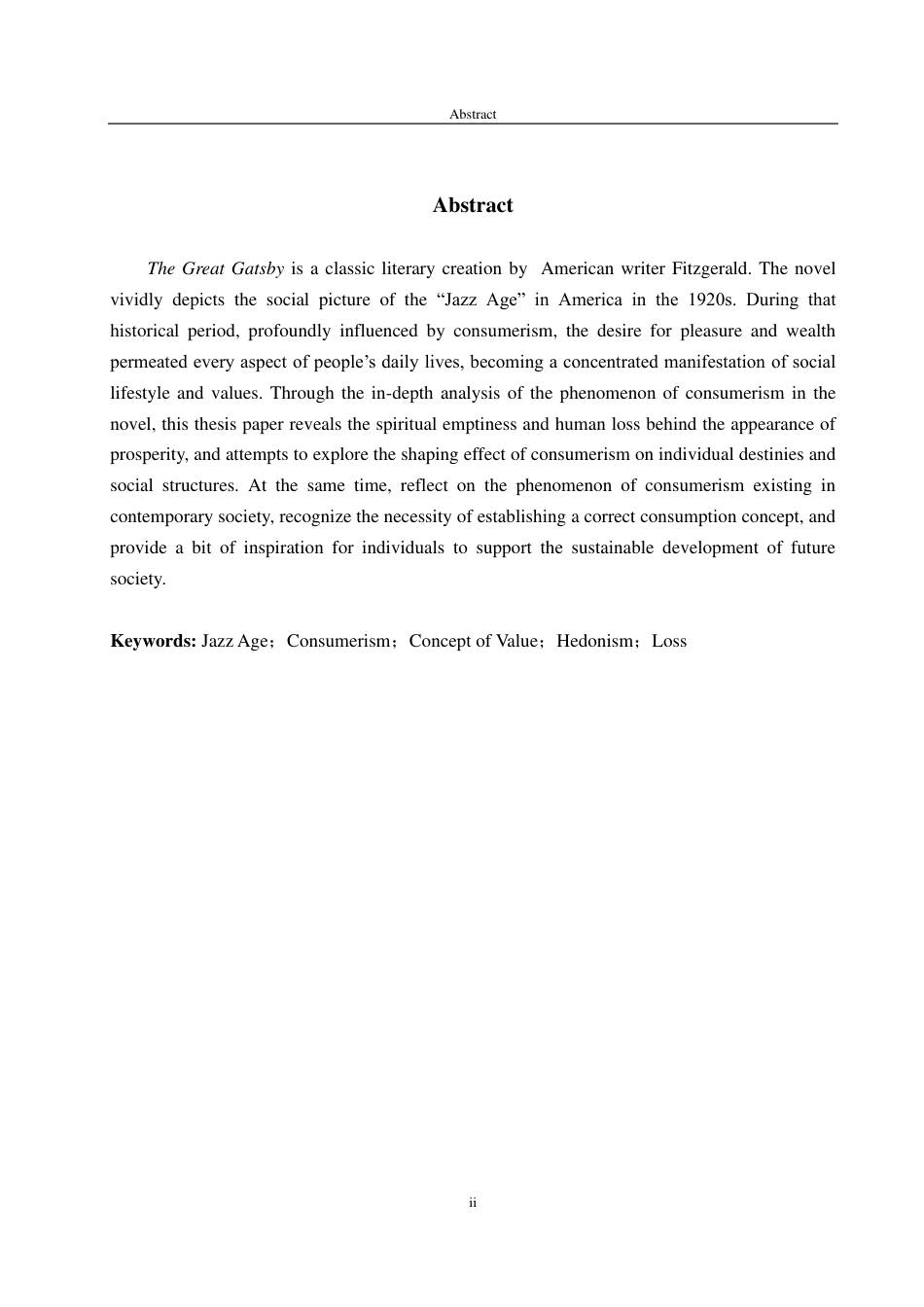 Abstract

Abstract

The Great Gatsby is a classic literary creation by American writer Fitzgerald. The novel vividly depicts the social picture of the “Jazz Age” in America in the 1920s. During that historical period, profoundly influenced by consumerism, the desire for pleasure and wealth permeated every aspect of people’s daily lives, becoming a concentrated manifestation of social lifestyle and values. Through the in-depth analysis of the phenomenon of consumerism in the novel, this thesis paper reveals the spiritual emptiness and human loss behind the appearance of prosperity, and attempts to explore the shaping effect of consumerism on individual destinies and social structures. At the same time, reflect on the phenomenon of consumerism existing in contemporary society, recognize the necessity of establishing a correct consumption concept, and provide a bit of inspiration for individuals to support the sustainable development of future society.

Keywords: Jazz Age；Consumerism；Concept of Value；Hedonism；Loss

ii